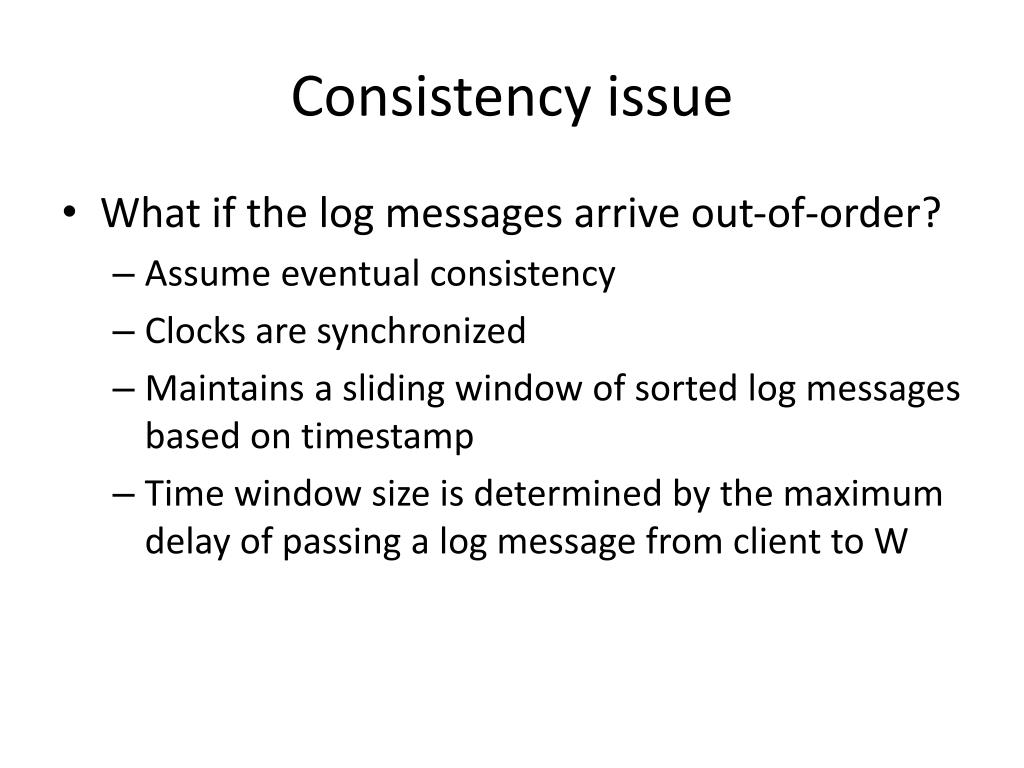 Consistency issue

• What if the log messages arrive out-of-order?
– Assume eventual consistency
– Clocks are synchronized
– Maintains a sliding window of sorted log messages based on timestamp
– Time window size is determined by the maximum delay of passing a log message from client to W